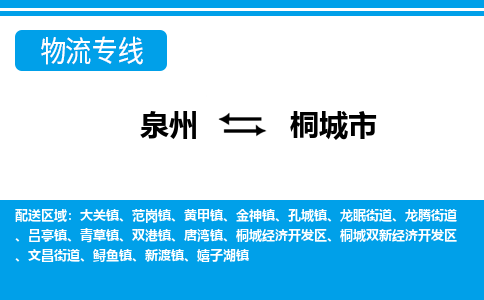 物流专线

泉州 桐城市

配送区域：大关镇、范岗镇、黄甲镇、金神镇、孔城镇、龙眠街道、龙腾街道、吕亭镇、青草镇、双港镇、唐湾镇、桐城经济开发区、桐城双新经济开发区、文昌街道、鲟鱼镇、新渡镇、嬉子湖镇